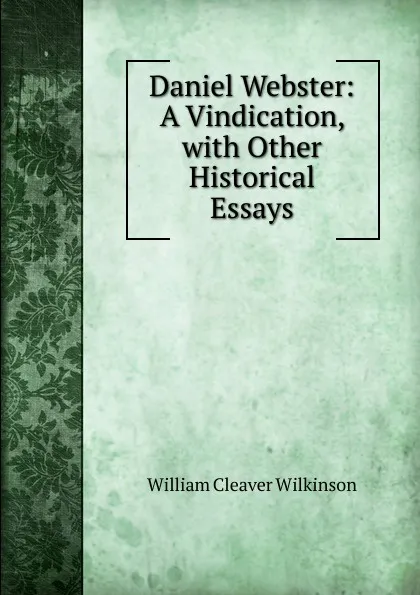 Daniel Webster: A Vindication, with Other Historical Essays

William Cleaver Wilkinson